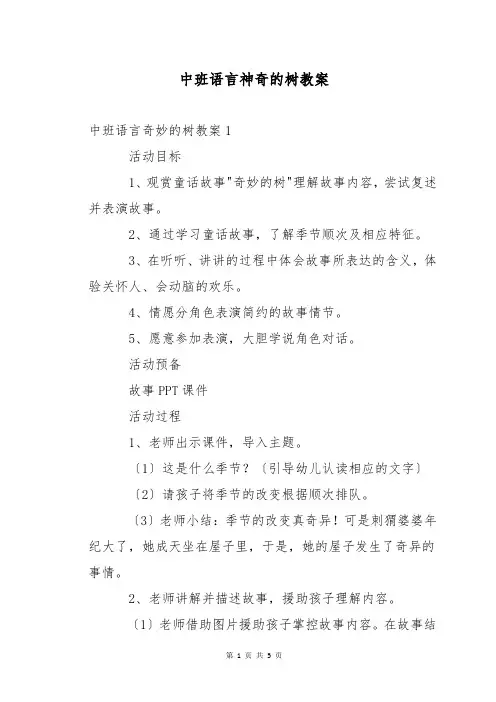 中班语言神奇的树教案

中班语言奇妙的树教案 1

活动目标

1、观赏童话故事"奇妙的树"理解故事内容，尝试复述并表演故事。

2、通过学习童话故事，了解季节顺次及相应特征。

3、在听听、讲讲的过程中体会故事所表达的含义，体验关怀人、会动脑的欢乐。

4、情愿分角色表演简约的故事情节。

5、愿意参加表演，大胆学说角色对话。

活动预备

故事 PPT 课件

活动过程

1、老师出示课件，导入主题。

〔1〕这是什么季节？〔引导幼儿认读相应的文字〕

〔2〕请孩子将季节的改变根据顺次排队。

〔3〕老师小结：季节的改变真奇异！可是刺猬婆婆年纪大了，她成天坐在屋子里，于是，她的屋子发生了奇异的事情。

2、老师讲解并描述故事，援助孩子理解内容。

〔1〕老师借助图片援助孩子掌控故事内容。在故事结

第 1 页 共 5 页